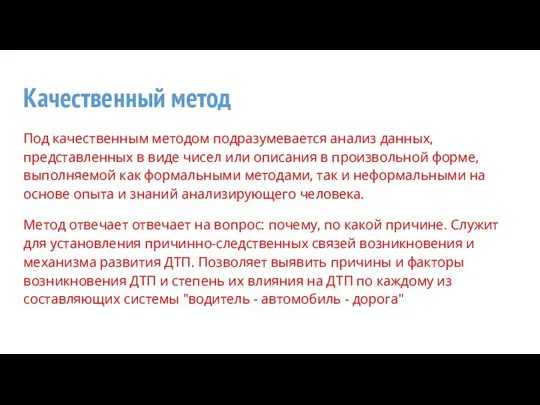 Качественный метод

Под качественным методом подразумевается анализ данных, представленных в виде чисел или описания в произвольной форме, выполняемой как формальными методами, так и неформальными на основе опыта и знаний анализирующего человека.

Метод отвечает отвечает на вопрос: почему, по какой причине. Служит для установления причинно-следственных связей возникновения и механизма развития ДТП. Позволяет выявить причины и факторы возникновения ДТП и степень их влияния на ДТП по каждому из составляющих системы "водитель - автомобиль - дорога"